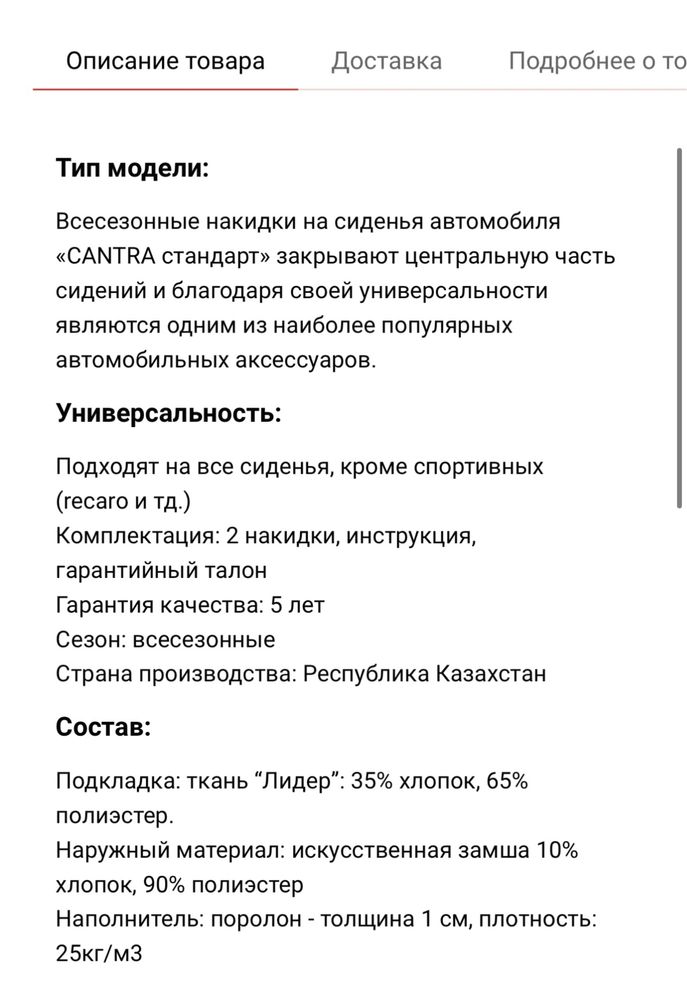 Описание товара Доставка Подробнее о то

**Тип модели:**

Всесезонные накидки на сиденья автомобиля «CANTRA стандарт» закрывают центральную часть сидений и благодаря своей универсальности являются одним из наиболее популярных автомобильных аксессуаров.

**Универсальность:**

Подходят на все сиденья, кроме спортивных (recaro и тд.)
Комплектация: 2 накидки, инструкция, гарантийный талон
Гарантия качества: 5 лет
Сезон: всесезонные
Страна производства: Республика Казахстан

**Состав:**

Подкладка: ткань “Лидер”: 35% хлопок, 65% полиэстер.
Наружный материал: искусственная замша 10% хлопок, 90% полиэстер
Наполнитель: поролон - толщина 1 см, плотность: 25кг/м3